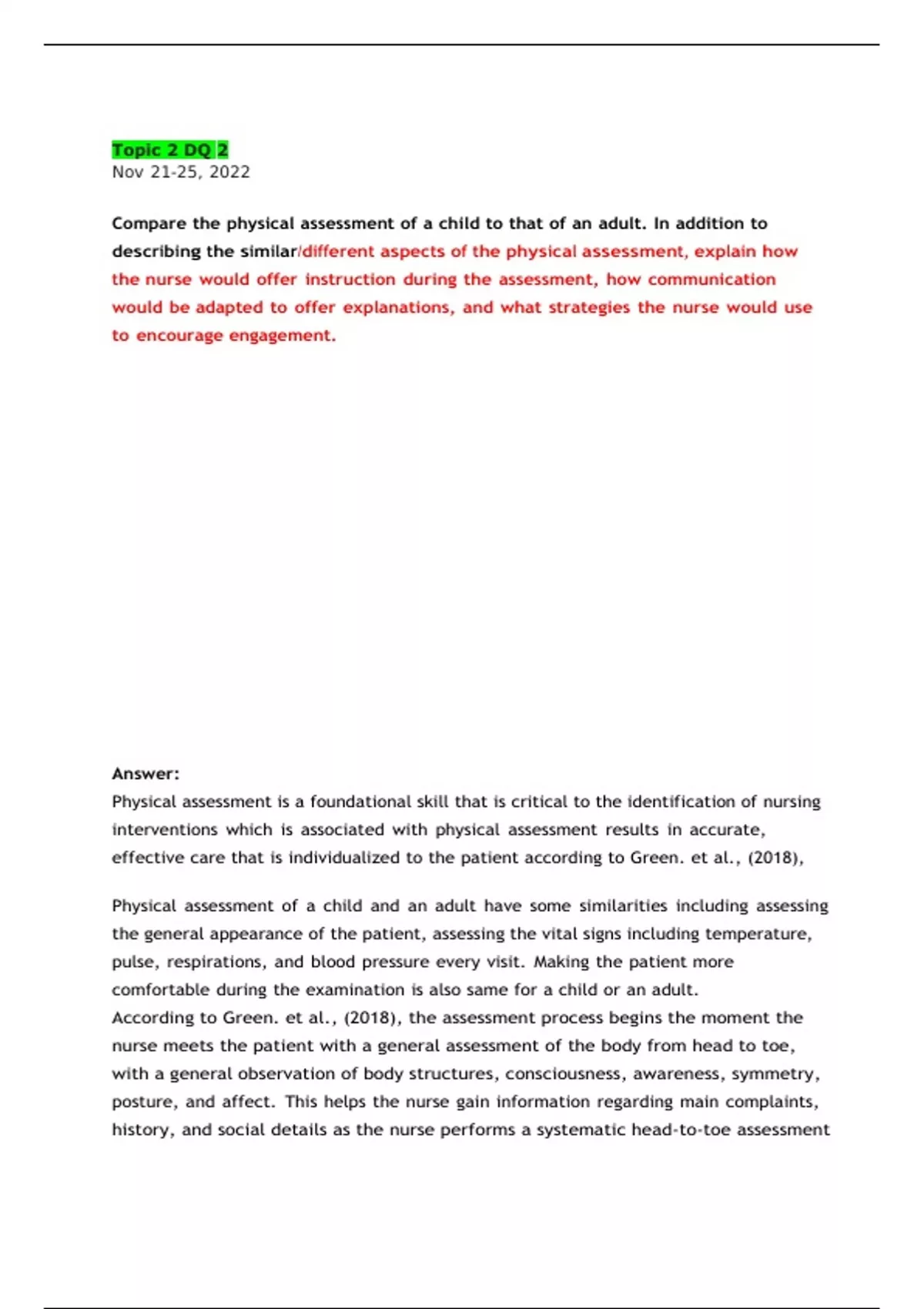 Topic 2 DQ 2
Nov 21-25, 2022

Compare the physical assessment of a child to that of an adult. In addition to describing the similar/different aspects of the physical assessment, explain how the nurse would offer instruction during the assessment, how communication would be adapted to offer explanations, and what strategies the nurse would use to encourage engagement.

Answer:
Physical assessment is a foundational skill that is critical to the identification of nursing interventions which is associated with physical assessment results in accurate, effective care that is individualized to the patient according to Green. et al., (2018),

Physical assessment of a child and an adult have some similarities including assessing the general appearance of the patient, assessing the vital signs including temperature, pulse, respirations, and blood pressure every visit. Making the patient more comfortable during the examination is also same for a child or an adult.
According to Green. et al., (2018), the assessment process begins the moment the nurse meets the patient with a general assessment of the body from head to toe, with a general observation of body structures, consciousness, awareness, symmetry, posture, and affect. This helps the nurse gain information regarding main complaints, history, and social details as the nurse performs a systematic head-to-toe assessment